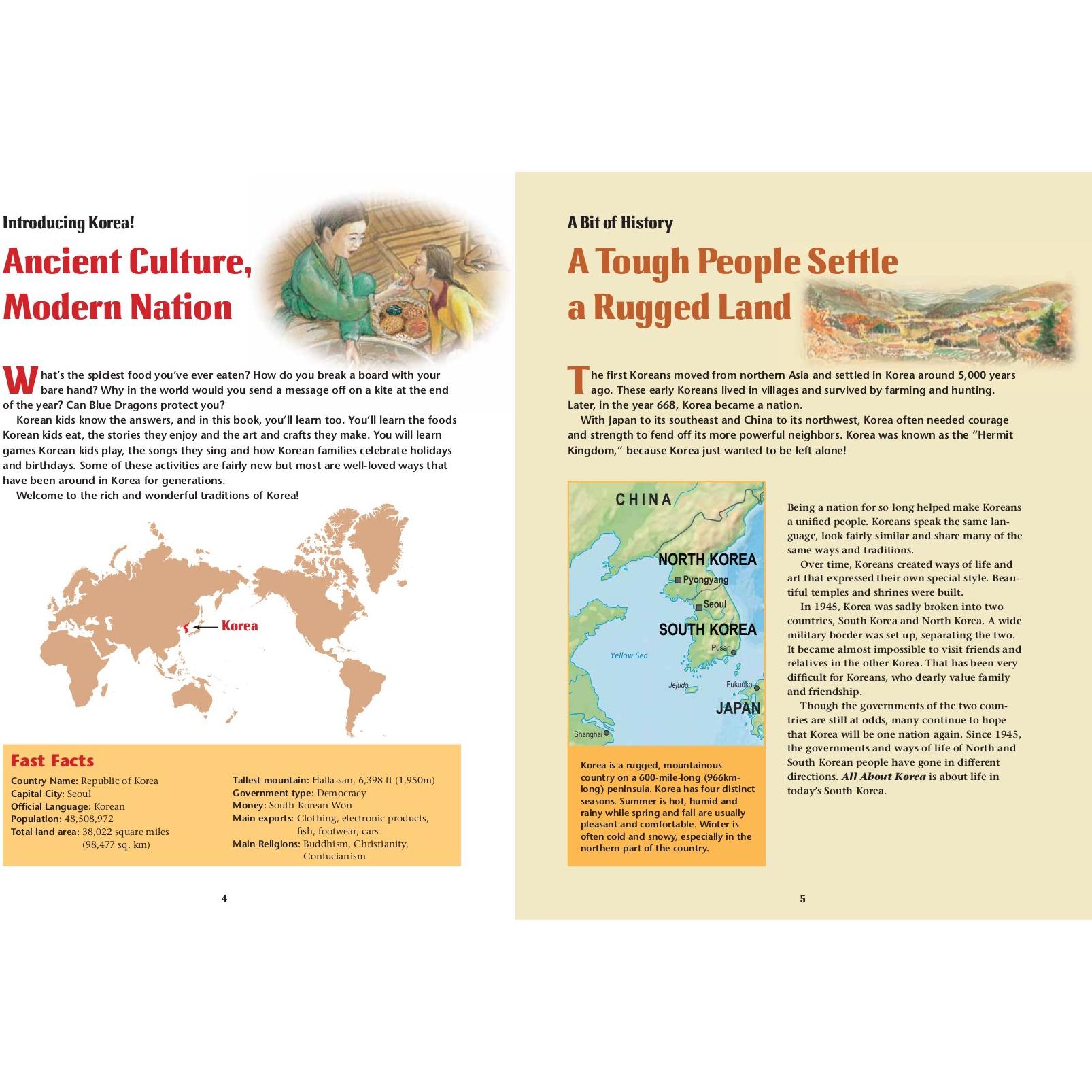 Introducing Korea!

Ancient Culture, Modern Nation

What's the spiciest food you've ever eaten? How do you break a board with your bare hand? Why in the world would you send a message off on a kite at the end of the year? Can Blue Dragons protect you?

Korean kids know the answers, and in this book, you'll learn too. You'll learn the foods Korean kids eat, the stories they enjoy and the art and crafts they make. You will learn games Korean kids play, the songs they sing and how Korean families celebrate holidays and birthdays. Some of these activities are fairly new but most are well-loved ways that have been around in Korea for generations.

Welcome to the rich and wonderful traditions of Korea!

Korea

Fast Facts

Country Name: Republic of Korea
Capital City: Seoul
Official Language: Korean
Population: 48,508,972
Total land area: 38,022 square miles (98,477 sq. km)

Tallest mountain: Halla-san, 6,398 ft (1,950m)
Government type: Democracy
Money: South Korean Won
Main exports: Clothing, electronic products, fish, footwear, cars
Main Religions: Buddhism, Christianity, Confucianism

4

A Bit of History

A Tough People Settle a Rugged Land

The first Koreans moved from northern Asia and settled in Korea around 5,000 years ago. These early Koreans lived in villages and survived by farming and hunting. Later, in the year 668, Korea became a nation.

With Japan to its southeast and China to its northwest, Korea often needed courage and strength to fend off its more powerful neighbors. Korea was known as the "Hermit Kingdom," because Korea just wanted to be left alone!

CHINA
NORTH KOREA
Pyongyang
Seoul
SOUTH KOREA
Pusan
Yellow Sea
Jejudo
Fukuoka
JAPAN
Shanghai

Korea is a rugged, mountainous country on a 600-mile-long (966km-long) peninsula. Korea has four distinct seasons. Summer is hot, humid and rainy while spring and fall are usually pleasant and comfortable. Winter is often cold and snowy, especially in the northern part of the country.

Being a nation for so long helped make Koreans a unified people. Koreans speak the same language, look fairly similar and share many of the same ways and traditions.

Over time, Koreans created ways of life and art that expressed their own special style. Beautiful temples and shrines were built.

In 1945, Korea was sadly broken into two countries, South Korea and North Korea. A wide military border was set up, separating the two. It became almost impossible to visit friends and relatives in the other Korea. That has been very difficult for Koreans, who dearly value family and friendship.

Though the governments of the two countries are still at odds, many continue to hope that Korea will be one nation again. Since 1945, the governments and ways of life of North and South Korean people have gone in different directions. All About Korea is about life in today's South Korea.

5